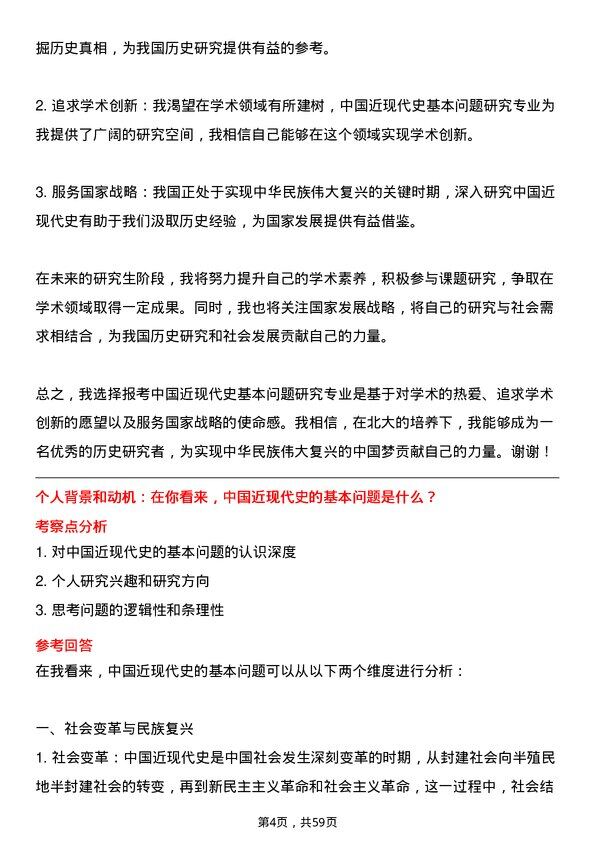 掘历史真相，为我国历史研究提供有益的参考。

2. 追求学术创新：我渴望在学术领域有所建树，中国近现代史基本问题研究专业为我提供了广阔的研究空间，我相信自己能够在这个领域实现学术创新。

3. 服务国家战略：我国正处于实现中华民族伟大复兴的关键时期，深入研究中国近现代史有助于我们汲取历史经验，为国家发展提供有益借鉴。

在未来的研究生阶段，我将努力提升自己的学术素养，积极参与课题研究，争取在学术领域取得一定成果。同时，我也将关注国家发展战略，将自己的研究与社会需求相结合，为我国历史研究和社会发展贡献自己的力量。

总之，我选择报考中国近现代史基本问题研究专业是基于对学术的热爱、追求学术创新的愿望以及服务国家战略的使命感。我相信，在北大的培养下，我能够成为一名优秀的历史研究者，为实现中华民族伟大复兴的中国梦贡献自己的力量。谢谢！

个人背景和动机：在你看来，中国近现代史的基本问题是什么？

考察点分析

1. 对中国近现代史的基本问题的认识深度

2. 个人研究兴趣和研究方向

3. 思考问题的逻辑性和条理性

参考回答

在我看来，中国近现代史的基本问题可以从以下两个维度进行分析：

一、社会变革与民族复兴

1. 社会变革：中国近现代史是中国社会发生深刻变革的时期，从封建社会向半殖民地半封建社会的转变，再到新民主主义革命和社会主义革命，这一过程中，社会结

第4页，共59页